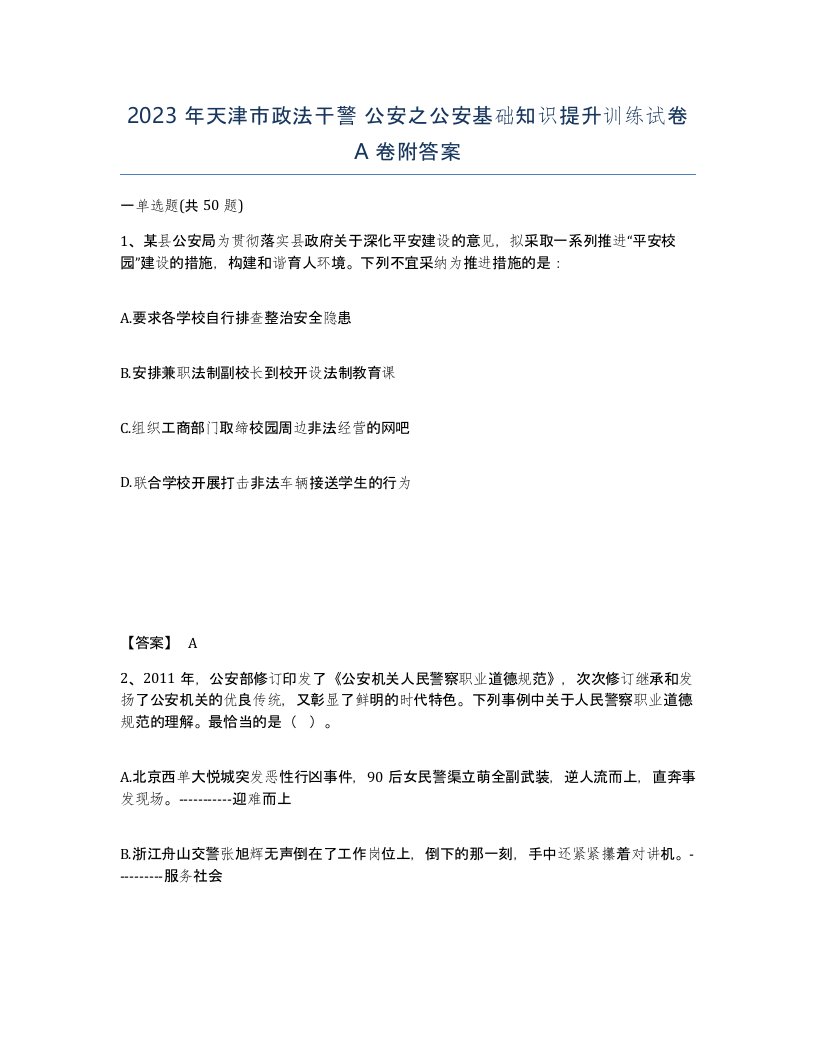 2023 年天津市政法干警 公安之公安基础知识提升训练试卷 A 卷附答案

一单选题(共 50 题)

1、某县公安局为贯彻落实县政府关于深化平安建设的意见，拟采取一系列推进“平安校园”建设的措施，构建和谐育人环境。下列不宜采纳为推进措施的是：

A.要求各学校自行排查整治安全隐患

B.安排兼职法制副校长到校开设法制教育课

C.组织工商部门取缔校园周边非法经营的网吧

D.联合学校开展打击非法车辆接送学生的行为

【答案】 A

2、2011 年，公安部修订印发了《公安机关人民警察职业道德规范》，次次修订继承和发扬了公安机关的优良传统，又彰显了鲜明的时代特色。下列事例中关于人民警察职业道德规范的理解。最恰当的是（ ）。

A.北京西单大悦城突发恶性行凶事件，90 后女民警渠立萌全副武装，逆人流而上，直奔事发现场。-----------迎难而上

B.浙江舟山交警张旭辉无声倒在了工作岗位上，倒下的那一刻，手中还紧紧攥着对讲机。----------服务社会